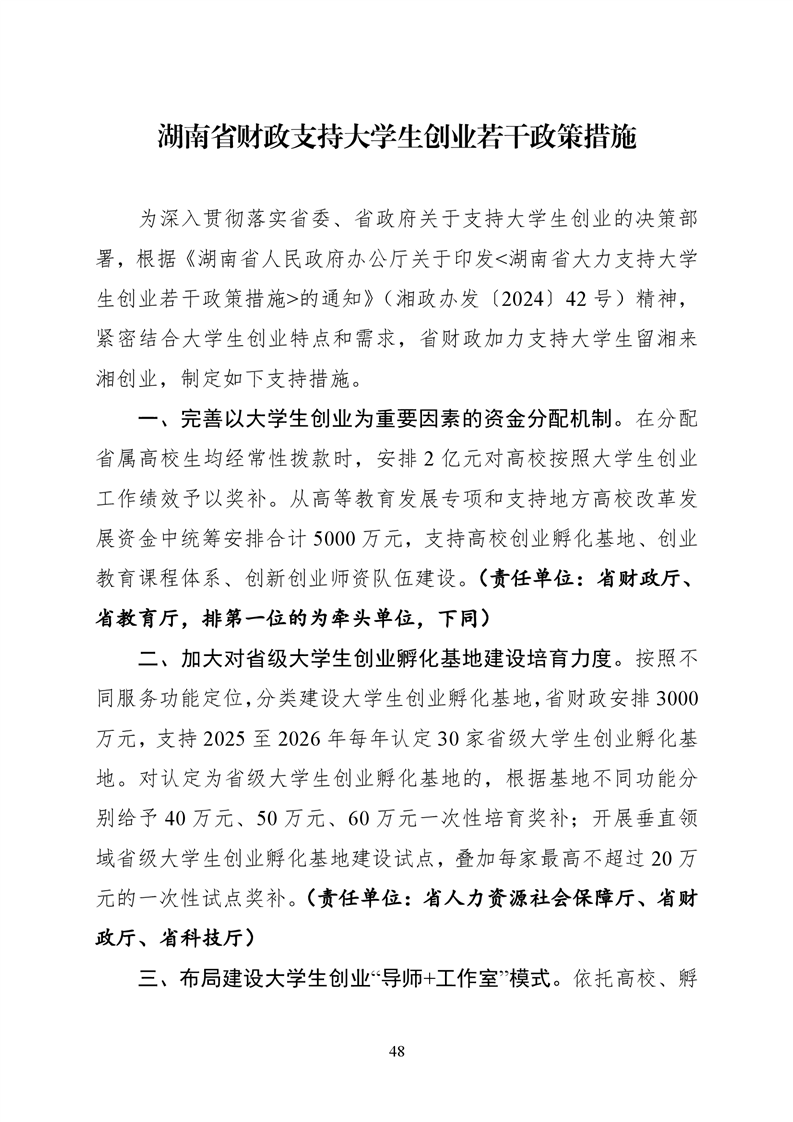 湖南省财政支持大学生创业若干政策措施

为深入贯彻落实省委、省政府关于支持大学生创业的决策部署，根据《湖南省人民政府办公厅关于印发<湖南省大力支持大学生创业若干政策措施>的通知》（湘政办发〔2024〕42号）精神，紧密结合大学生创业特点和需求，省财政加力支持大学生留湘来湘创业，制定如下支持措施。

一、完善以大学生创业为重要因素的资金分配机制。在分配省属高校生均经常性拨款时，安排2亿元对高校按照大学生创业工作绩效予以奖补。从高等教育发展专项和支持地方高校改革发展资金中统筹安排合计5000万元，支持高校创业孵化基地、创业教育课程体系、创新创业师资队伍建设。（责任单位：省财政厅、省教育厅，排第一位的为牵头单位，下同）

二、加大对省级大学生创业孵化基地建设培育力度。按照不同服务功能定位，分类建设大学生创业孵化基地，省财政安排3000万元，支持2025至2026年每年认定30家省级大学生创业孵化基地。对认定为省级大学生创业孵化基地的，根据基地不同功能分别给予40万元、50万元、60万元一次性培育奖补；开展垂直领域省级大学生创业孵化基地建设试点，叠加每家最高不超过20万元的一次性试点奖补。（责任单位：省人力资源社会保障厅、省财政厅、省科技厅）

三、布局建设大学生创业“导师+工作室”模式。依托高校、孵

48